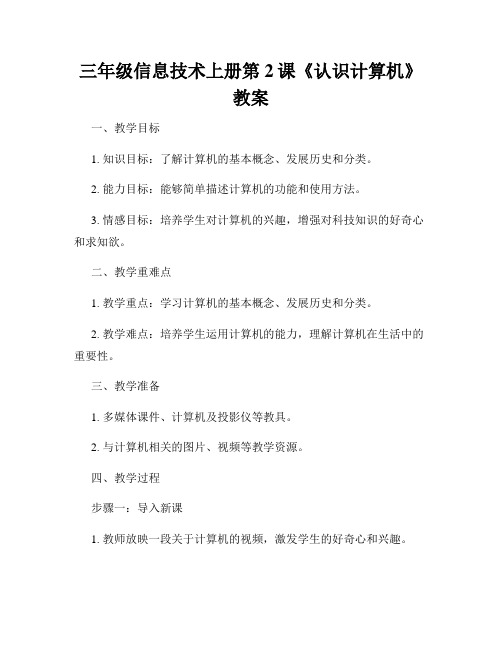 三年级信息技术上册第 2 课《认识计算机》教案

一、教学目标

1. 知识目标：了解计算机的基本概念、发展历史和分类。

2. 能力目标：能够简单描述计算机的功能和使用方法。

3. 情感目标：培养学生对计算机的兴趣，增强对科技知识的好奇心和求知欲。

二、教学重难点

1. 教学重点：学习计算机的基本概念、发展历史和分类。

2. 教学难点：培养学生运用计算机的能力，理解计算机在生活中的重要性。

三、教学准备

1. 多媒体课件、计算机及投影仪等教具。

2. 与计算机相关的图片、视频等教学资源。

四、教学过程

步骤一：导入新课

1. 教师放映一段关于计算机的视频，激发学生的好奇心和兴趣。